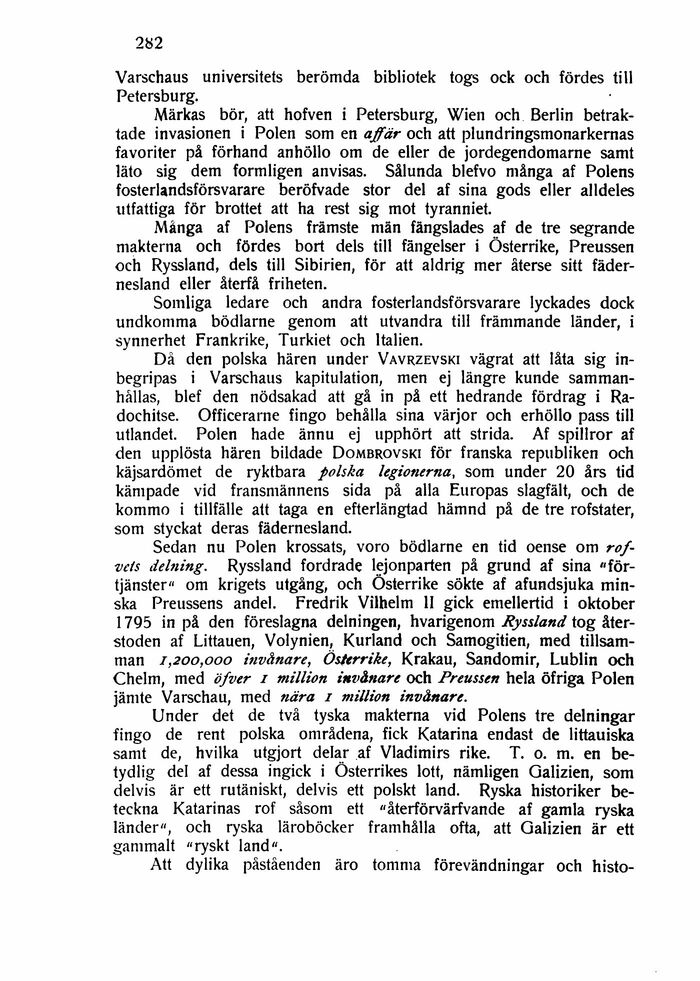 282

Varschaus universitets berömda bibliotek togs ock och fördes till Petersburg.

Märkas bör, att hofven i Petersburg, Wien och Berlin betraktade invasionen i Polen som en affär och att plundringsmonarkernas favoriter på förhand anhöllo om de eller de jordegendomarne samt läto sig dem formligen anvisas. Sålunda blefvo många af Polens fosterlandsförsvarare beröfvade stor del af sina gods eller alldeles utfattiga för brottet att ha rest sig mot tyranniet.

Många af Polens främste män fängslades af de tre segrande makterna och fördes bort dels till fängelser i Österrike, Preussen och Ryssland, dels till Sibirien, för att aldrig mer återse sitt fädernesland eller återfå friheten.

Somliga ledare och andra fosterlandsförsvarare lyckades dock undkomma bödlarne genom att utvandra till främmande länder, i synnerhet Frankrike, Turkiet och Italien.

Då den polska hären under Vavrzevski vägrat att låta sig inbegripas i Varschaus kapitulation, men ej längre kunde sammanhållas, blef den nödsakad att gå in på ett hedrande fördrag i Radochitse. Officerarne fingo behålla sina värjor och erhöllo pass till utlandet. Polen hade ännu ej upphört att strida. Af spillror af den upplösta hären bildade Dombrovski för franska republiken och käjsardömet de ryktbara polska legionerna, som under 20 års tid kämpade vid fransmännens sida på alla Europas slagfält, och de kommo i tillfälle att taga en efterlängtad hämnd på de tre rofstater, som styckat deras fädernesland.

Sedan nu Polen krossats, voro bödlarne en tid oense om rofvets delning. Ryssland fordrade lejonparten på grund af sina "förtjänster" om krigets utgång, och Österrike sökte af afundsjuka minska Preussens andel. Fredrik Vilhelm II gick emellertid i oktober 1795 in på den föreslagna delningen, hvarigenom Ryssland tog återstoden af Littauen, Volynien, Kurland och Samogitien, med tillsamman 1,200,000 invånare, Österrike, Krakau, Sandomir, Lublin och Chelm, med öfver 1 million invånare och Preussen hela öfriga Polen jämte Varschau, med nära 1 million invånare.

Under det de två tyska makterna vid Polens tre delningar fingo de rent polska områdena, fick Katarina endast de littauiska samt de, hvilka utgjort delar af Vladimirs rike. T. o. m. en betydlig del af dessa ingick i Österrikes lott, nämligen Galizien, som delvis är ett rutäniskt, delvis ett polskt land. Ryska historiker beteckna Katarinas rof såsom ett "återförvärfvande af gamla ryska länder", och ryska läroböcker framhålla ofta, att Galizien är ett gammalt "ryskt land".

Att dylika påståenden äro tomma förevändningar och histo-